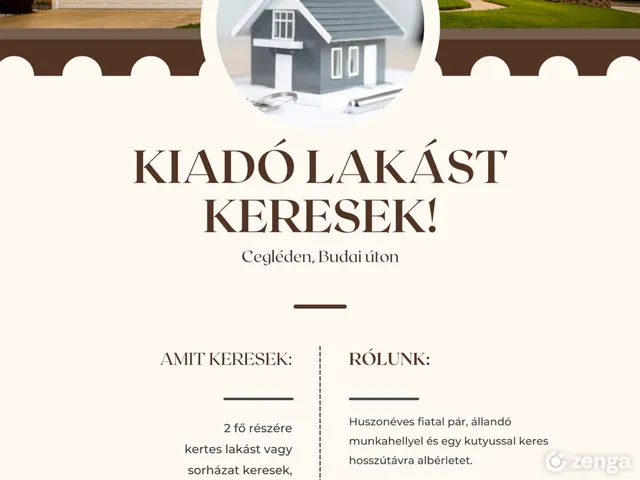 KIADÓ LAKÁST KERESEK!

Cegléden, Budai úton

AMIT KERESEK:

2 fő részére kertes lakást vagy sorházat keresek,

RÓLUNK:

Huszonéves fiatal pár, állandó munkahellyel és egy kutyussal keres hosszútávra albérletet.

zenga